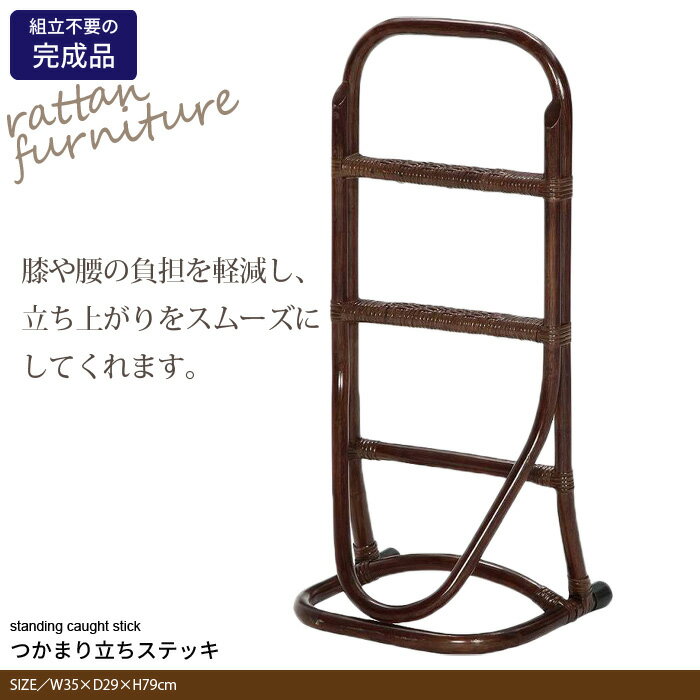 組立不要の
完成品

rattan furniture

膝や腰の負担を軽減し、
立ち上がりをスムーズに
してくれます。

standing caught stick
つかまり立ちステッキ

SIZE／W35×D29×H79cm